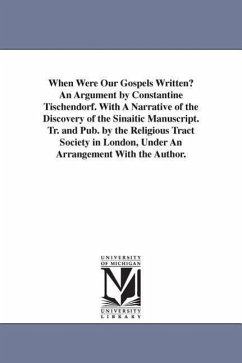 When Were Our Gospels Written? An Argument by Constantine Tischendorf. With A Narrative of the Discovery of the Sinaitic Manuscript. Tr. and Pub. by the Religious Tract Society in London, Under An Arrangement With the Author.

UNIVERSITY OF MICHIGAN

UNIVERSITY LIBRARY